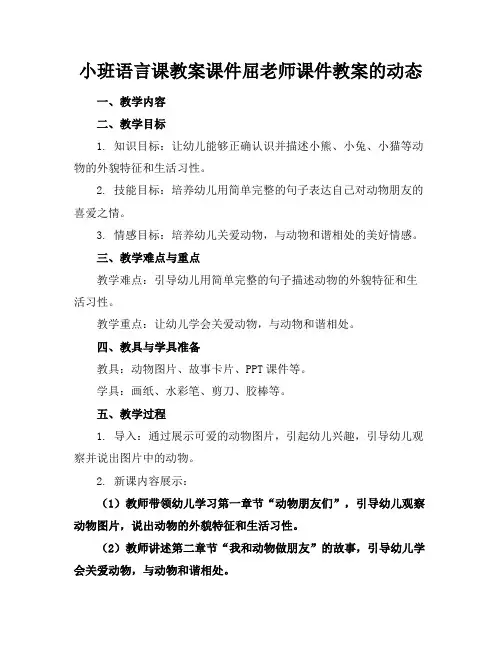 小班语言课教案课件屈老师课件教案的动态

一、教学内容

二、教学目标

1. 知识目标：让幼儿能够正确认识并描述小熊、小兔、小猫等动物的外貌特征和生活习性。

2. 技能目标：培养幼儿用简单完整的句子表达自己对动物朋友的喜爱之情。

3. 情感目标：培养幼儿关爱动物，与动物和谐相处的美好情感。

三、教学难点与重点

教学难点：引导幼儿用简单完整的句子描述动物的外貌特征和生活习性。

教学重点：让幼儿学会关爱动物，与动物和谐相处。

四、教具与学具准备

教具：动物图片、故事卡片、PPT课件等。

学具：画纸、水彩笔、剪刀、胶棒等。

五、教学过程

1. 导入：通过展示可爱的动物图片，引起幼儿兴趣，引导幼儿观察并说出图片中的动物。

2. 新课内容展示：

（1）教师带领幼儿学习第一章节“动物朋友们”，引导幼儿观察动物图片，说出动物的外貌特征和生活习性。

（2）教师讲述第二章节“我和动物做朋友”的故事，引导幼儿学会关爱动物，与动物和谐相处。